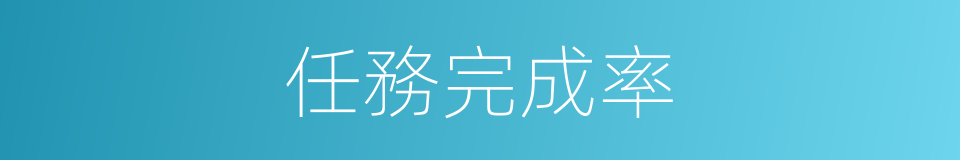 任務完成率